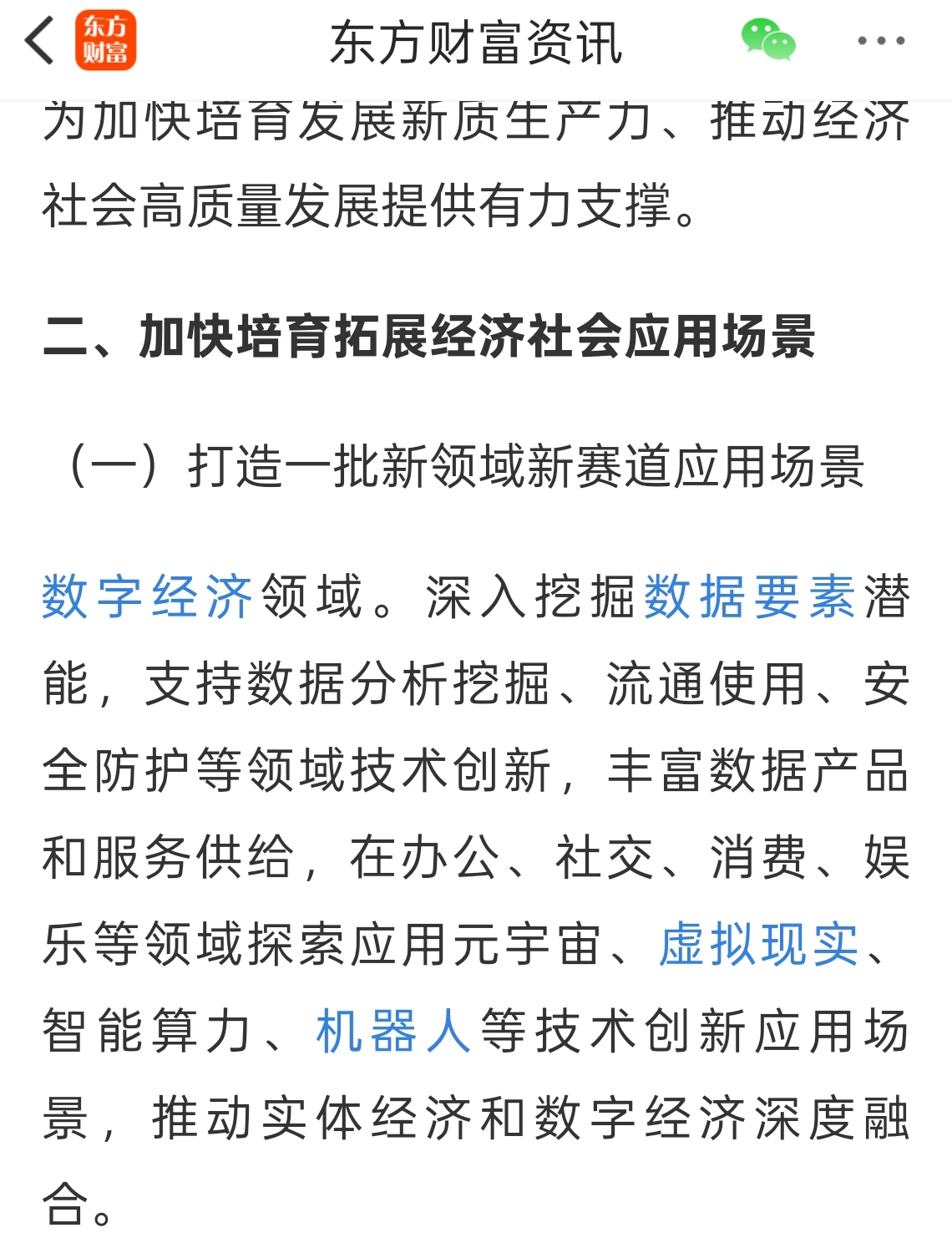 东方财富

东方财富资讯

为加快培育发展新质生产力、推动经济社会高质量发展提供有力支撑。

二、加快培育拓展经济社会应用场景

（一）打造一批新领域新赛道应用场景

数字经济领域。深入挖掘数据要素潜能，支持数据分析挖掘、流通使用、安全防护等领域技术创新，丰富数据产品和服务供给，在办公、社交、消费、娱乐等领域探索应用元宇宙、虚拟现实、智能算力、机器人等技术创新应用场景，推动实体经济和数字经济深度融合。